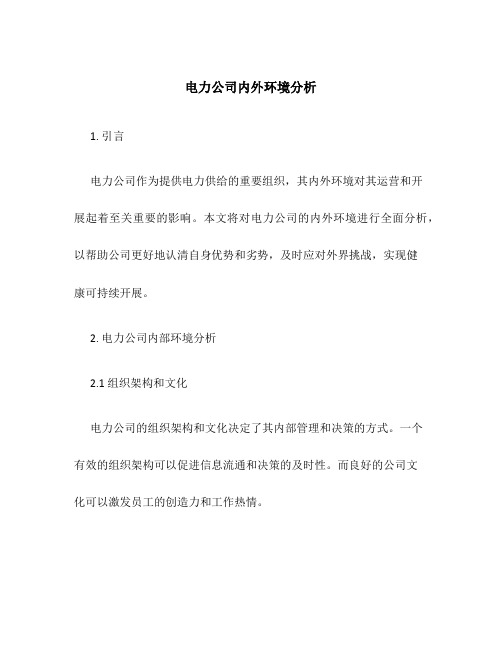 电力公司内外环境分析

1. 引言

电力公司作为提供电力供给的重要组织，其内外环境对其运营和开展起着至关重要的影响。本文将对电力公司的内外环境进行全面分析，以帮助公司更好地认清自身优势和劣势，及时应对外界挑战，实现健康可持续开展。

2. 电力公司内部环境分析

2.1 组织架构和文化

电力公司的组织架构和文化决定了其内部管理和决策的方式。一个有效的组织架构可以促进信息流通和决策的及时性。而良好的公司文化可以激发员工的创造力和工作热情。